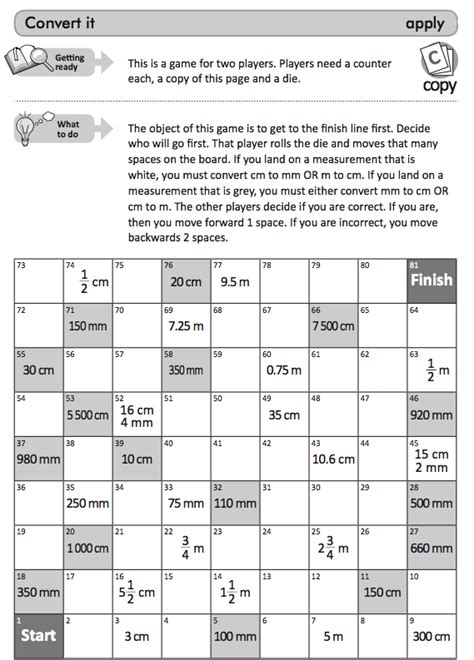 Convert it

apply

Getting ready

This is a game for two players. Players need a counter each, a copy of this page and a die.

C
copy

What to do

The object of this game is to get to the finish line first. Decide who will go first. That player rolls the die and moves that many spaces on the board. If you land on a measurement that is white, you must convert cm to mm OR m to cm. If you land on a measurement that is grey, you must either convert mm to cm OR cm to m. The other players decide if you are correct. If you are, then you move forward 1 space. If you are incorrect, you move backwards 2 spaces.

| 73 | 74 $\frac{1}{2}$ cm | 75 | 76 20 cm | 77 9.5 m | 78 | 79 | 80 | 81 Finish |
|---|---|---|---|---|---|---|---|---|
| 72 | 71 150 mm | 70 | 69 7.25 m | 68 | 67 | 66 7 500 cm | 65 | 64 |
| 55 30 cm | 56 | 57 | 58 350 mm | 59 | 60 0.75 m | 61 | 62 | 63 $\frac{1}{2}$ m |
| 54 | 53 5 500 cm | 52 16 cm 4 mm | 51 | 50 | 49 35 cm | 48 | 47 | 46 920 mm |
| 37 980 mm | 38 | 39 10 cm | 40 | 41 | 42 | 43 10.6 cm | 44 | 45 15 cm 2 mm |
| 36 | 35 250 mm | 34 | 33 75 mm | 32 110 mm | 31 | 30 | 29 | 28 500 mm |
| 19 | 20 1 000 cm | 21 | 22 $\frac{3}{4}$ m | 23 | 24 | 25 $2\frac{3}{4}$ m | 26 | 27 660 mm |
| 18 350 mm | 17 | 16 $5\frac{1}{2}$ cm | 15 | 14 $1\frac{1}{2}$ m | 13 | 12 | 11 150 cm | 10 |
| 1 Start | 2 | 3 3 cm | 4 | 5 100 mm | 6 | 7 5 m | 8 | 9 300 cm |